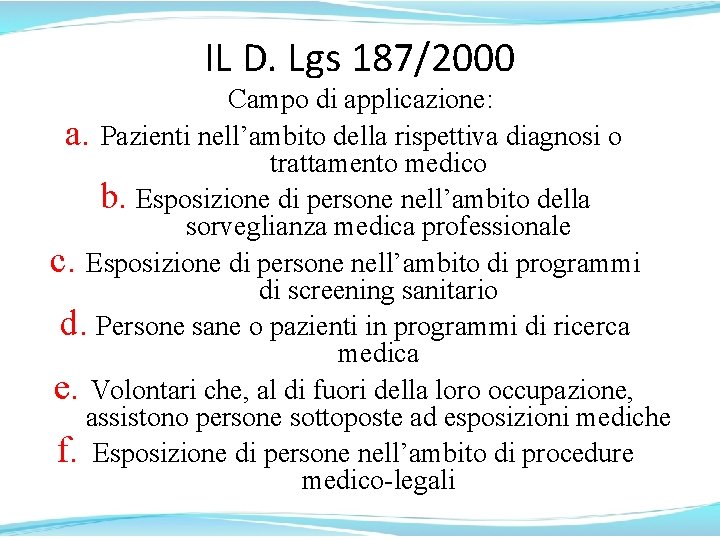 IL D. Lgs 187/2000

Campo di applicazione:

a. Pazienti nell’ambito della rispettiva diagnosi o trattamento medico

b. Esposizione di persone nell’ambito della sorveglianza medica professionale

c. Esposizione di persone nell’ambito di programmi di screening sanitario

d. Persone sane o pazienti in programmi di ricerca medica

e. Volontari che, al di fuori della loro occupazione, assistono persone sottoposte ad esposizioni mediche

f. Esposizione di persone nell’ambito di procedure medico-legali